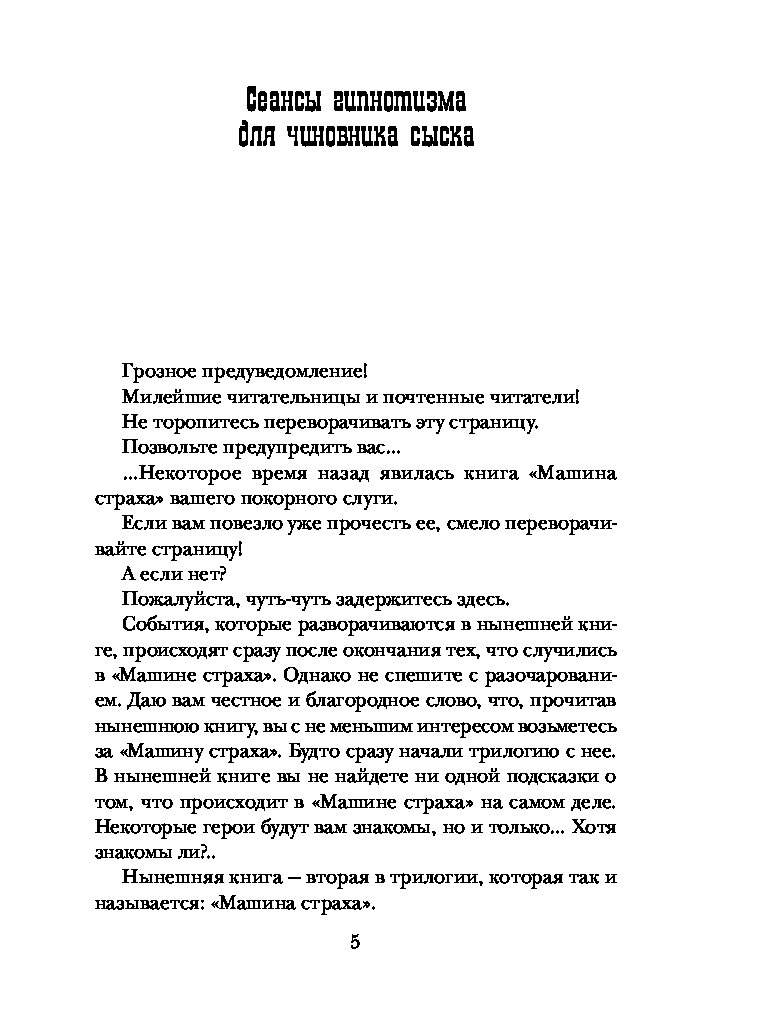 Сеансы гипнотизма для чиновника сыска

Грозное предуведомление!

Милейшие читательницы и почтенные читатели!

Не торопитесь переворачивать эту страницу.

Позвольте предупредить вас...

...Некоторое время назад явилась книга «Машина страха» вашего покорного слуги.

Если вам повезло уже прочесть ее, смело переворачивайте страницу!

А если нет?

Пожалуйста, чуть-чуть задержитесь здесь.

События, которые разворачиваются в нынешней книге, происходят сразу после окончания тех, что случились в «Машине страха». Однако не спешите с разочарованием. Даю вам честное и благородное слово, что, прочитав нынешнюю книгу, вы с не меньшим интересом возьметесь за «Машину страха». Будто сразу начали трилогию с нее. В нынешней книге вы не найдете ни одной подсказки о том, что происходит в «Машине страха» на самом деле. Некоторые герои будут вам знакомы, но и только... Хотя знакомы ли?..

Нынешняя книга – вторая в трилогии, которая так и называется: «Машина страха».

5